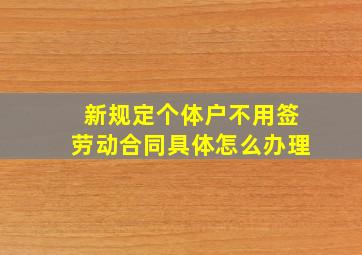 新规定个体户不用签劳动合同具体怎么办理